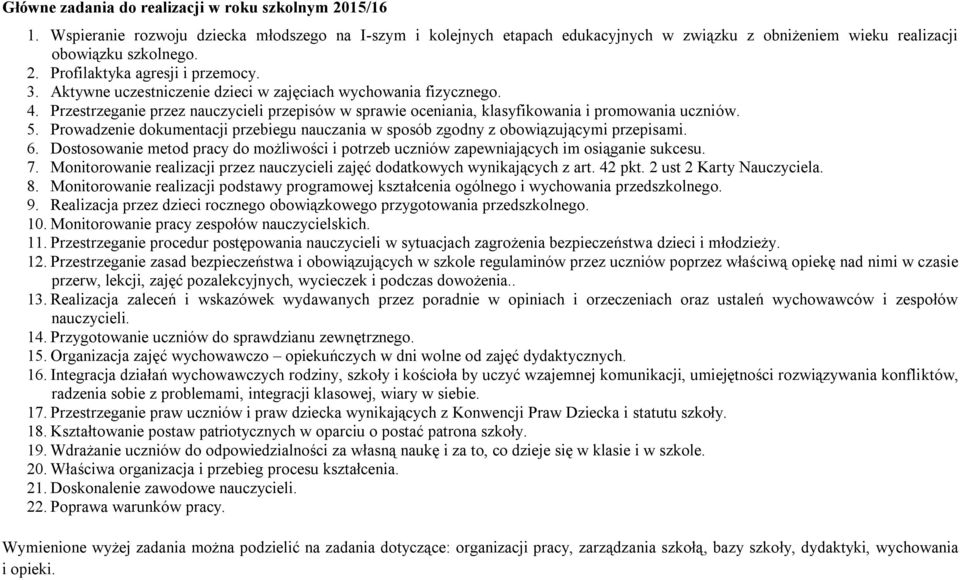 Główne zadania do realizacji w roku szkolnym 2015/16

1. Wspieranie rozwoju dziecka młodszego na I-szym i kolejnych etapach edukacyjnych w związku z obniżeniem wieku realizacji obowiązku szkolnego.
2. Profilaktyka agresji i przemocy.
3. Aktywne uczestniczenie dzieci w zajęciach wychowania fizycznego.
4. Przestrzeganie przez nauczycieli przepisów w sprawie oceniania, klasyfikowania i promowania uczniów.
5. Prowadzenie dokumentacji przebiegu nauczania w sposób zgodny z obowiązującymi przepisami.
6. Dostosowanie metod pracy do możliwości i potrzeb uczniów zapewniających im osiąganie sukcesu.
7. Monitorowanie realizacji przez nauczycieli zajęć dodatkowych wynikających z art. 42 pkt. 2 ust 2 Karty Nauczyciela.
8. Monitorowanie realizacji podstawy programowej kształcenia ogólnego i wychowania przedszkolnego.
9. Realizacja przez dzieci rocznego obowiązkowego przygotowania przedszkolnego.
10. Monitorowanie pracy zespołów nauczycielskich.
11. Przestrzeganie procedur postępowania nauczycieli w sytuacjach zagrożenia bezpieczeństwa dzieci i młodzieży.
12. Przestrzeganie zasad bezpieczeństwa i obowiązujących w szkole regulaminów przez uczniów poprzez właściwą opiekę nad nimi w czasie przerw, lekcji, zajęć pozalekcyjnych, wycieczek i podczas dowożenia..
13. Realizacja zaleceń i wskazówek wydawanych przez poradnie w opiniach i orzeczeniach oraz ustaleń wychowawców i zespołów nauczycieli.
14. Przygotowanie uczniów do sprawdzianu zewnętrznego.
15. Organizacja zajęć wychowawczo – opiekuńczych w dni wolne od zajęć dydaktycznych.
16. Integracja działań wychowawczych rodziny, szkoły i kościoła by uczyć wzajemnej komunikacji, umiejętności rozwiązywania konfliktów, radzenia sobie z problemami, integracji klasowej, wiary w siebie.
17. Przestrzeganie praw uczniów i praw dziecka wynikających z Konwencji Praw Dziecka i statutu szkoły.
18. Kształtowanie postaw patriotycznych w oparciu o postać patrona szkoły.
19. Wdrażanie uczniów do odpowiedzialności za własną naukę i za to, co dzieje się w klasie i w szkole.
20. Właściwa organizacja i przebieg procesu kształcenia.
21. Doskonalenie zawodowe nauczycieli.
22. Poprawa warunków pracy.

Wymienione wyżej zadania można podzielić na zadania dotyczące: organizacji pracy, zarządzania szkołą, bazy szkoły, dydaktyki, wychowania i opieki.